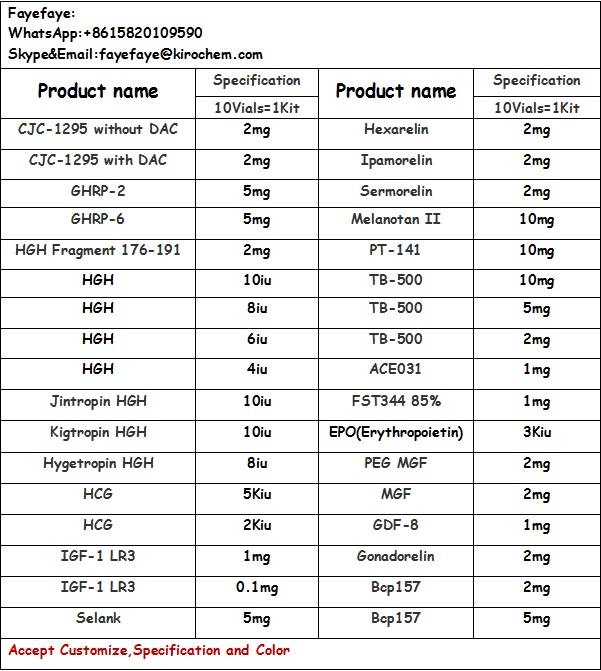 Fayefaye:
WhatsApp:+8615820109590
Skype&Email:fayefaye@kirochem.com

| Product name | Specification 10Vials=1Kit | Product name | Specification 10Vials=1Kit |
|---|---|---|---|
| CJC-1295 without DAC | 2mg | Hexarelin | 2mg |
| CJC-1295 with DAC | 2mg | Ipamorelin | 2mg |
| GHRP-2 | 5mg | Sermorelin | 2mg |
| GHRP-6 | 5mg | Melanotan II | 10mg |
| HGH Fragment 176-191 | 2mg | PT-141 | 10mg |
| HGH | 10iu | TB-500 | 10mg |
| HGH | 8iu | TB-500 | 5mg |
| HGH | 6iu | TB-500 | 2mg |
| HGH | 4iu | ACE031 | 1mg |
| Jintropin HGH | 10iu | FST344 85% | 1mg |
| Kigtropin HGH | 10iu | EPO(Erythropoietin) | 3Kiu |
| Hygetropin HGH | 8iu | PEG MGF | 2mg |
| HCG | 5Kiu | MGF | 2mg |
| HCG | 2Kiu | GDF-8 | 1mg |
| IGF-1 LR3 | 1mg | Gonadorelin | 2mg |
| IGF-1 LR3 | 0.1mg | Bcp157 | 2mg |
| Selank | 5mg | Bcp157 | 5mg |

Accept Customize,Specification and Color